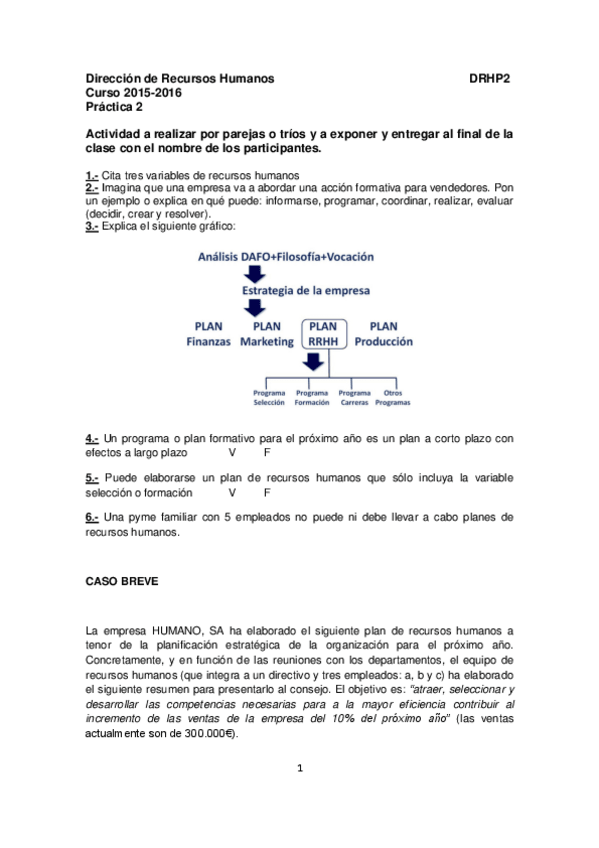 Dirección de Recursos Humanos DRHP2
Curso 2015-2016
Práctica 2

Actividad a realizar por parejas o tríos y a exponer y entregar al final de la clase con el nombre de los participantes.

1.- Cita tres variables de recursos humanos
2.- Imagina que una empresa va a abordar una acción formativa para vendedores. Pon un ejemplo o explica en qué puede: informarse, programar, coordinar, realizar, evaluar (decidir, crear y resolver).
3.- Explica el siguiente gráfico:

Análisis DAFO+Filosofía+Vocación

Estrategia de la empresa

PLAN Finanzas PLAN Marketing PLAN RRHH PLAN Producción

Programa Selección Programa Formación Programa Carreras Otros Programas

4.- Un programa o plan formativo para el próximo año es un plan a corto plazo con efectos a largo plazo V F

5.- Puede elaborarse un plan de recursos humanos que sólo incluya la variable selección o formación V F

6.- Una pyme familiar con 5 empleados no puede ni debe llevar a cabo planes de recursos humanos.

CASO BREVE

La empresa HUMANO, SA ha elaborado el siguiente plan de recursos humanos a tenor de la planificación estratégica de la organización para el próximo año. Concretamente, y en función de las reuniones con los departamentos, el equipo de recursos humanos (que integra a un directivo y tres empleados: a, b y c) ha elaborado el siguiente resumen para presentarlo al consejo. El objetivo es: "atraer, seleccionar y desarrollar las competencias necesarias para a la mayor eficiencia contribuir al incremento de las ventas de la empresa del 10% del próximo año" (las ventas actualmente son de 300.000€).

1